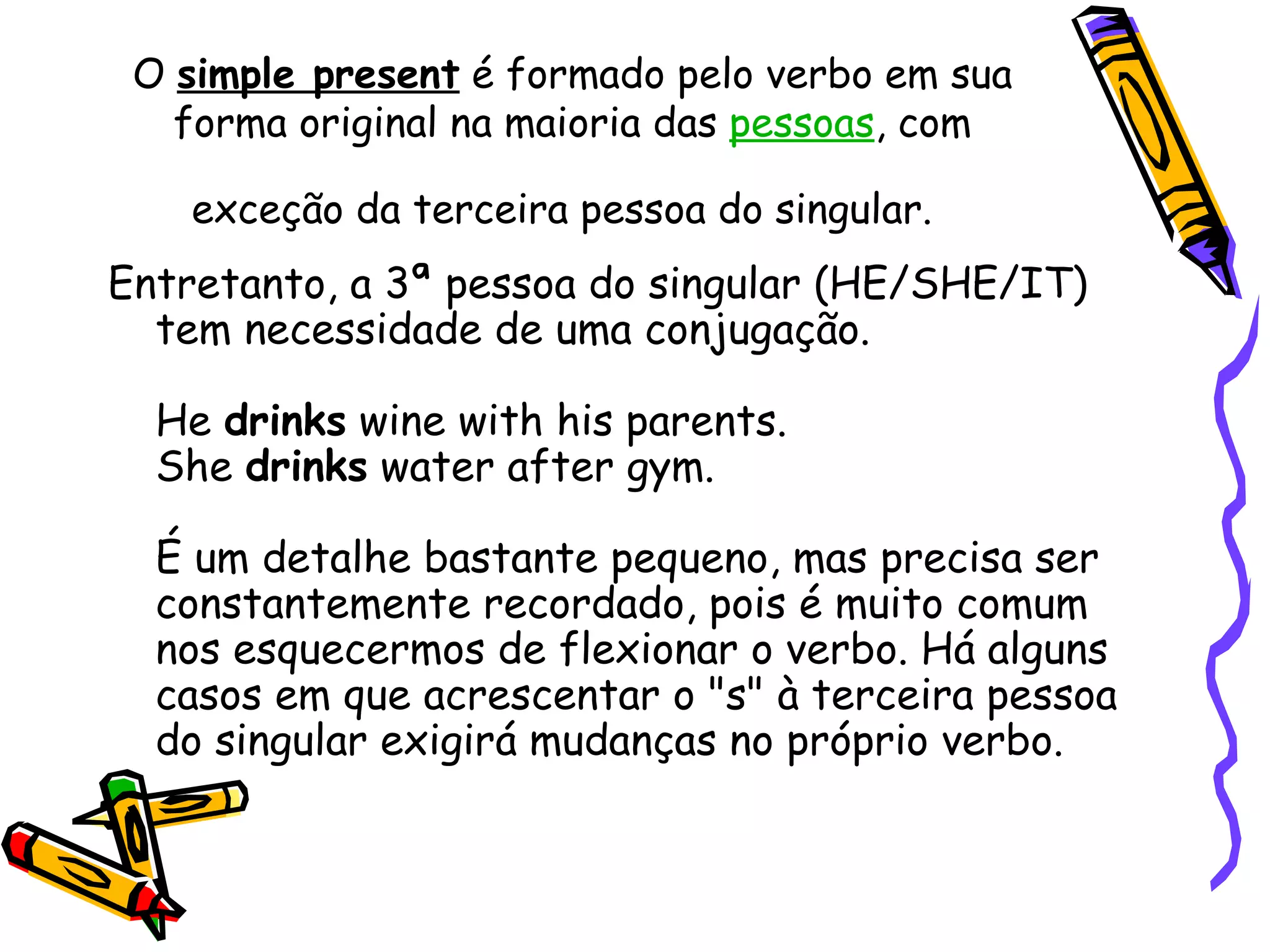 O simple present é formado pelo verbo em sua forma original na maioria das pessoas, com

exceção da terceira pessoa do singular.

Entretanto, a 3ª pessoa do singular (HE/SHE/IT) tem necessidade de uma conjugação.

He drinks wine with his parents.
She drinks water after gym.

É um detalhe bastante pequeno, mas precisa ser constantemente recordado, pois é muito comum nos esquecermos de flexionar o verbo. Há alguns casos em que acrescentar o "s" à terceira pessoa do singular exigirá mudanças no próprio verbo.